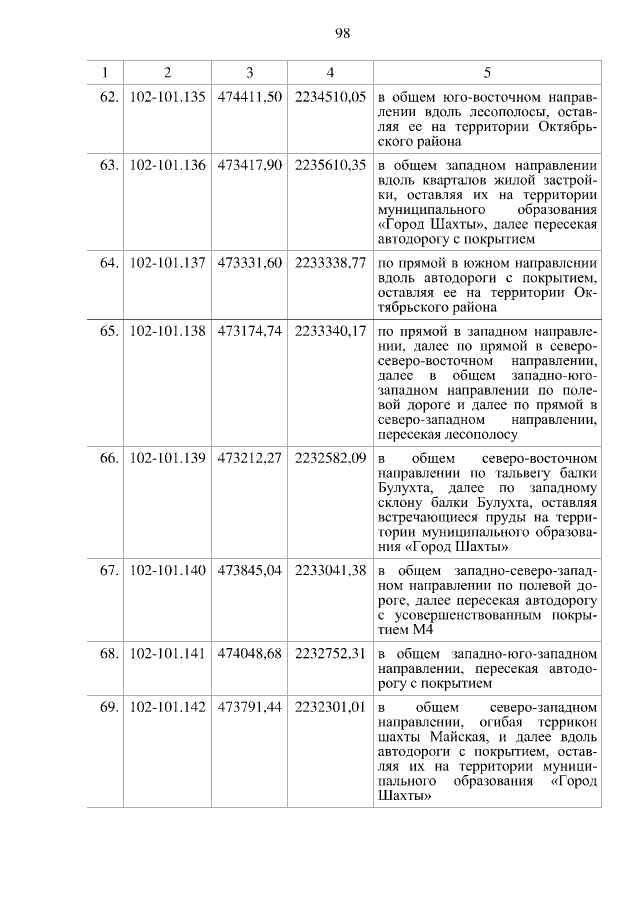 98

| 1 | 2 | 3 | 4 | 5 |
|---|---|---|---|---|
| 62. | 102-101.135 | 474411,50 | 2234510,05 | в общем юго-восточном направлении вдоль лесополосы, оставляя ее на территории Октябрьского района |
| 63. | 102-101.136 | 473417,90 | 2235610,35 | в общем западном направлении вдоль кварталов жилой застройки, оставляя их на территории муниципального образования «Город Шахты», далее пересекая автодорогу с покрытием |
| 64. | 102-101.137 | 473331,60 | 2233338,77 | по прямой в южном направлении вдоль автодороги с покрытием, оставляя ее на территории Октябрьского района |
| 65. | 102-101.138 | 473174,74 | 2233340,17 | по прямой в западном направлении, далее по прямой в северо-северо-восточном направлении, далее в общем западно-юго-западном направлении по полевой дороге и далее по прямой в северо-западном направлении, пересекая лесополосу |
| 66. | 102-101.139 | 473212,27 | 2232582,09 | в общем северо-восточном направлении по тальвегу балки Булухта, далее по западному склону балки Булухта, оставляя встречающиеся пруды на территории муниципального образования «Город Шахты» |
| 67. | 102-101.140 | 473845,04 | 2233041,38 | в общем западно-северо-западном направлении по полевой дороге, далее пересекая автодорогу с усовершенствованным покрытием М4 |
| 68. | 102-101.141 | 474048,68 | 2232752,31 | в общем западно-юго-западном направлении, пересекая автодорогу с покрытием |
| 69. | 102-101.142 | 473791,44 | 2232301,01 | в общем северо-западном направлении, огибая террикон шахты Майская, и далее вдоль автодороги с покрытием, оставляя их на территории муниципального образования «Город Шахты» |